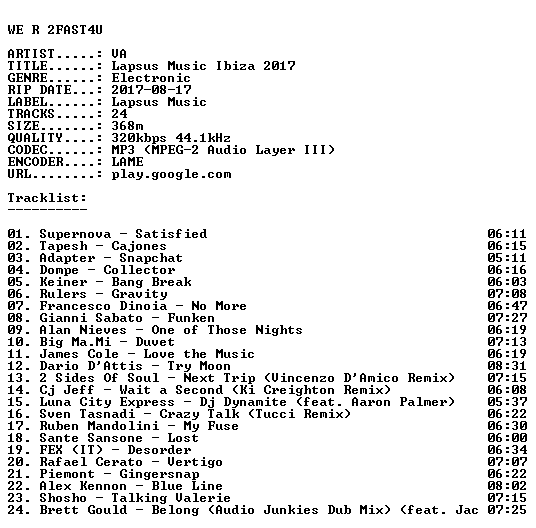 WE R 2FAST4U

ARTIST.....: VA
TITLE......: Lapsus Music Ibiza 2017
GENRE......: Electronic
RIP DATE...: 2017-08-17
LABEL......: Lapsus Music
TRACKS.....: 24
SIZE.......: 368m
QUALITY....: 320kbps 44.1kHz
CODEC......: MP3 (MPEG-2 Audio Layer III)
ENCODER....: LAME
URL........: play.google.com

Tracklist:
----------

01. Supernova - Satisfied 06:11
02. Tapesh - Cajones 06:15
03. Adapter - Snapchat 05:11
04. Dompe - Collector 06:16
05. Keiner - Bang Break 06:03
06. Rulers - Gravity 07:08
07. Francesco Dinoia - No More 06:47
08. Gianni Sabato - Funken 07:27
09. Alan Nieves - One of Those Nights 06:19
10. Big Ma.Mi - Duvet 07:13
11. James Cole - Love the Music 06:19
12. Dario D'Attis - Try Moon 08:31
13. 2 Sides Of Soul - Next Trip (Vincenzo D'Amico Remix) 07:15
14. Cj Jeff - Wait a Second (Ki Creighton Remix) 06:08
15. Luna City Express - Dj Dynamite (feat. Aaron Palmer) 05:37
16. Sven Tasnadi - Crazy Talk (Tucci Remix) 06:22
17. Ruben Mandolini - My Fuse 06:30
18. Sante Sansone - Lost 06:00
19. FEX (IT) - Desorder 06:34
20. Rafael Cerato - Vertigo 07:07
21. Piemont - Gingersnap 06:22
22. Alex Kennon - Blue Line 08:02
23. Shosho - Talking Valerie 07:15
24. Brett Gould - Belong (Audio Junkies Dub Mix) (feat. Jac 07:25